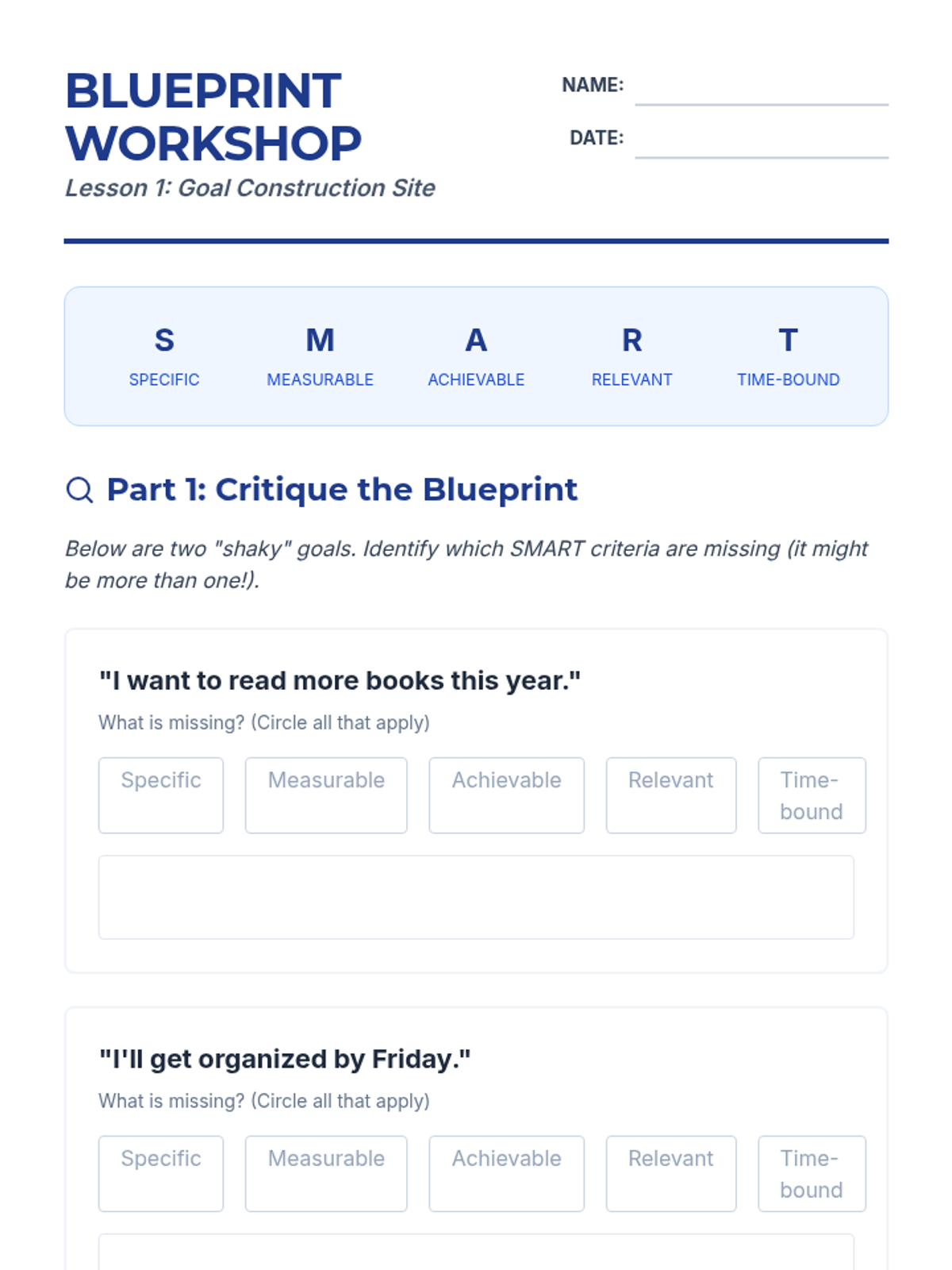 BLUEPRINT WORKSHOP

Lesson 1: Goal Construction Site

NAME: ____

DATE: ____

S
SPECIFIC

M
MEASURABLE

A
ACHIEVABLE

R
RELEVANT

T
TIME-BOUND

Part 1: Critique the Blueprint

Below are two "shaky" goals. Identify which SMART criteria are missing (it might be more than one!).

"I want to read more books this year."

What is missing? (Circle all that apply)

Specific   Measurable   Achievable   Relevant   Time-bound

"I'll get organized by Friday."

What is missing? (Circle all that apply)

Specific   Measurable   Achievable   Relevant   Time-bound